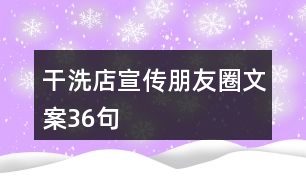 干洗店宣传朋友圈文案36句